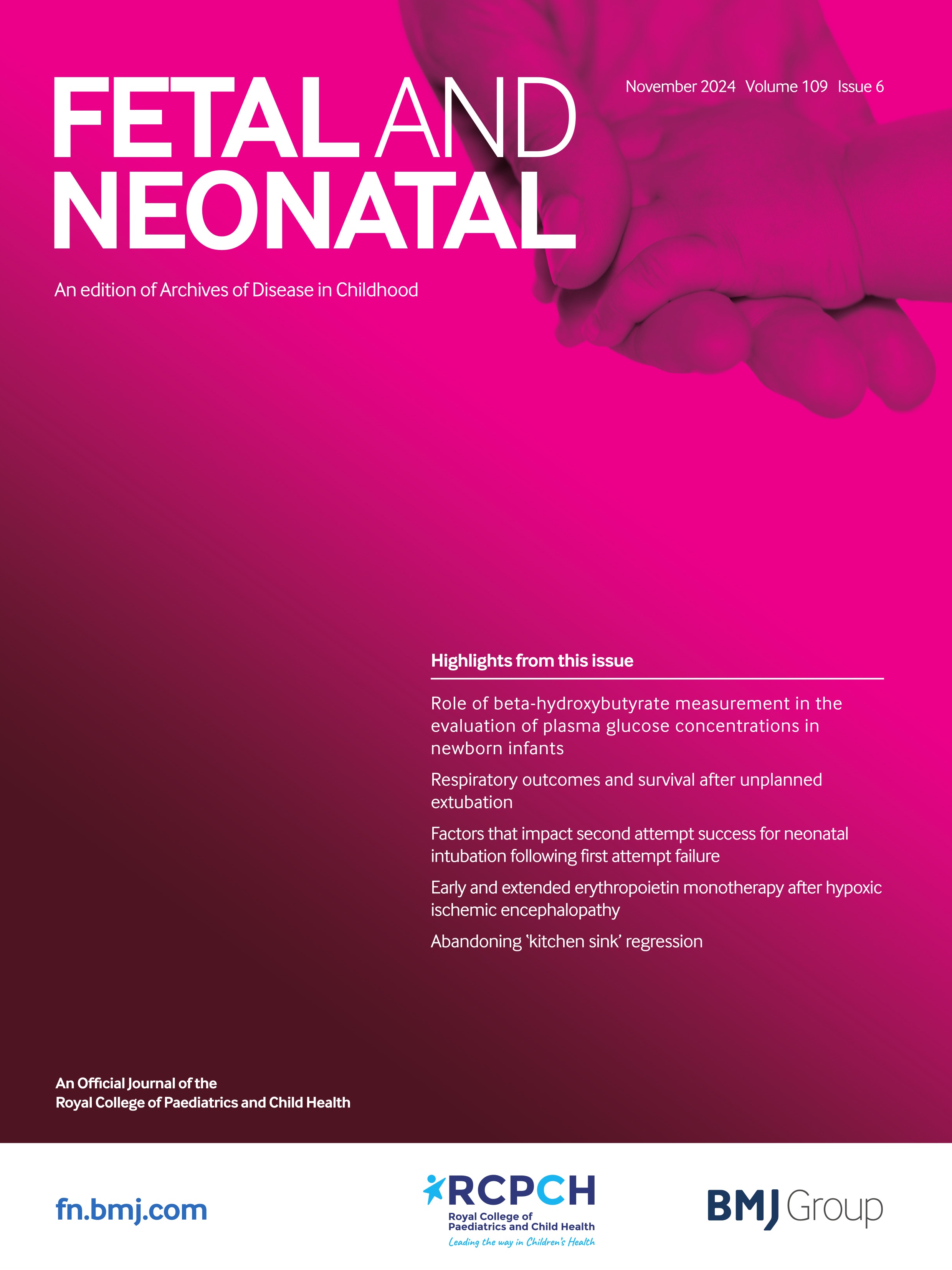 FETAL AND NEONATAL

November 2024 Volume 109 Issue 6

An edition of Archives of Disease in Childhood

Highlights from this issue

Role of beta-hydroxybutyrate measurement in the evaluation of plasma glucose concentrations in newborn infants

Respiratory outcomes and survival after unplanned extubation

Factors that impact second attempt success for neonatal intubation following first attempt failure

Early and extended erythropoietin monotherapy after hypoxic ischemic encephalopathy

Abandoning 'kitchen sink' regression

An Official Journal of the Royal College of Paediatrics and Child Health

fn.bmj.com

RCPCH Royal College of Paediatrics and Child Health Leading the way in Children's Health

BMJ Group